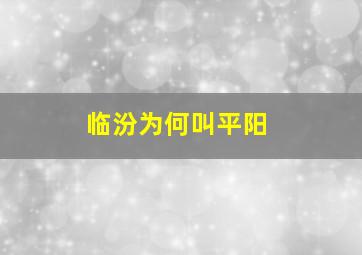 临汾为何叫平阳